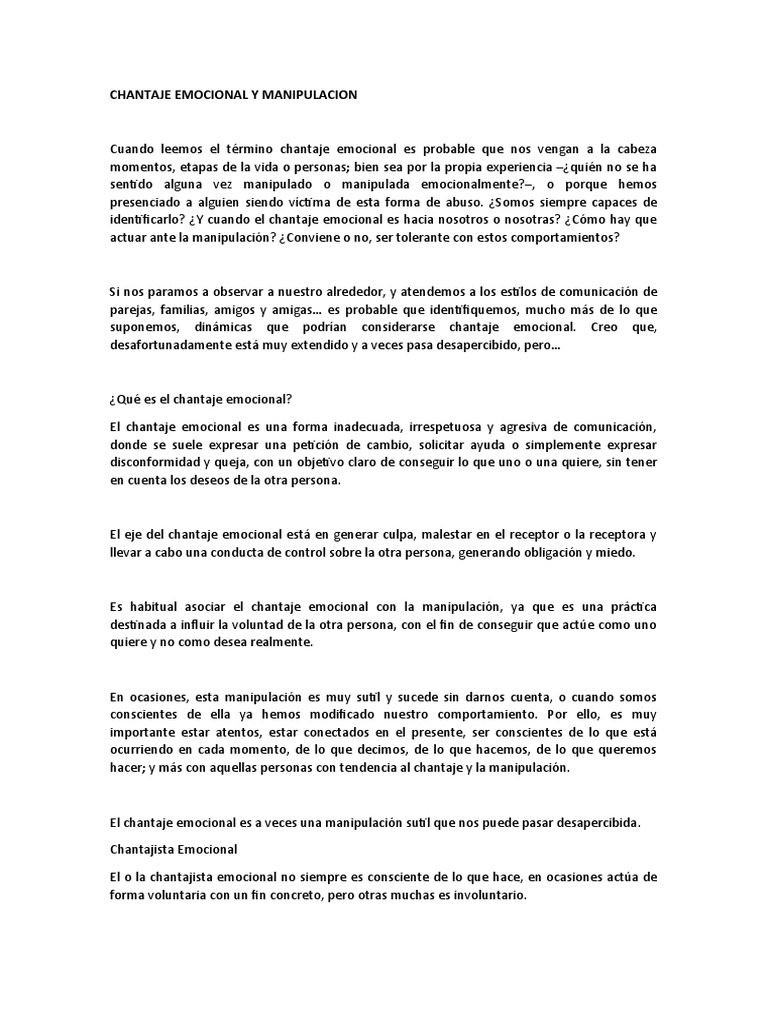 CHANTAJE EMOCIONAL Y MANIPULACION

Cuando leemos el término chantaje emocional es probable que nos vengan a la cabeza momentos, etapas de la vida o personas; bien sea por la propia experiencia –¿quién no se ha sentido alguna vez manipulado o manipulada emocionalmente?–, o porque hemos presenciado a alguien siendo víctima de esta forma de abuso. ¿Somos siempre capaces de identificarlo? ¿Y cuando el chantaje emocional es hacia nosotros o nosotras? ¿Cómo hay que actuar ante la manipulación? ¿Conviene o no, ser tolerante con estos comportamientos?

Si nos paramos a observar a nuestro alrededor, y atendemos a los estilos de comunicación de parejas, familias, amigos y amigas… es probable que identifiquemos, mucho más de lo que suponemos, dinámicas que podrían considerarse chantaje emocional. Creo que, desafortunadamente está muy extendido y a veces pasa desapercibido, pero…

¿Qué es el chantaje emocional?

El chantaje emocional es una forma inadecuada, irrespetuosa y agresiva de comunicación, donde se suele expresar una petición de cambio, solicitar ayuda o simplemente expresar disconformidad y queja, con un objetivo claro de conseguir lo que uno o una quiere, sin tener en cuenta los deseos de la otra persona.

El eje del chantaje emocional está en generar culpa, malestar en el receptor o la receptora y llevar a cabo una conducta de control sobre la otra persona, generando obligación y miedo.

Es habitual asociar el chantaje emocional con la manipulación, ya que es una práctica destinada a influir la voluntad de la otra persona, con el fin de conseguir que actúe como uno quiere y no como desea realmente.

En ocasiones, esta manipulación es muy sutil y sucede sin darnos cuenta, o cuando somos conscientes de ella ya hemos modificado nuestro comportamiento. Por ello, es muy importante estar atentos, estar conectados en el presente, ser conscientes de lo que está ocurriendo en cada momento, de lo que decimos, de lo que hacemos, de lo que queremos hacer; y más con aquellas personas con tendencia al chantaje y la manipulación.

El chantaje emocional es a veces una manipulación sutil que nos puede pasar desapercibida.

Chantajista Emocional

El o la chantajista emocional no siempre es consciente de lo que hace, en ocasiones actúa de forma voluntaria con un fin concreto, pero otras muchas es involuntario.